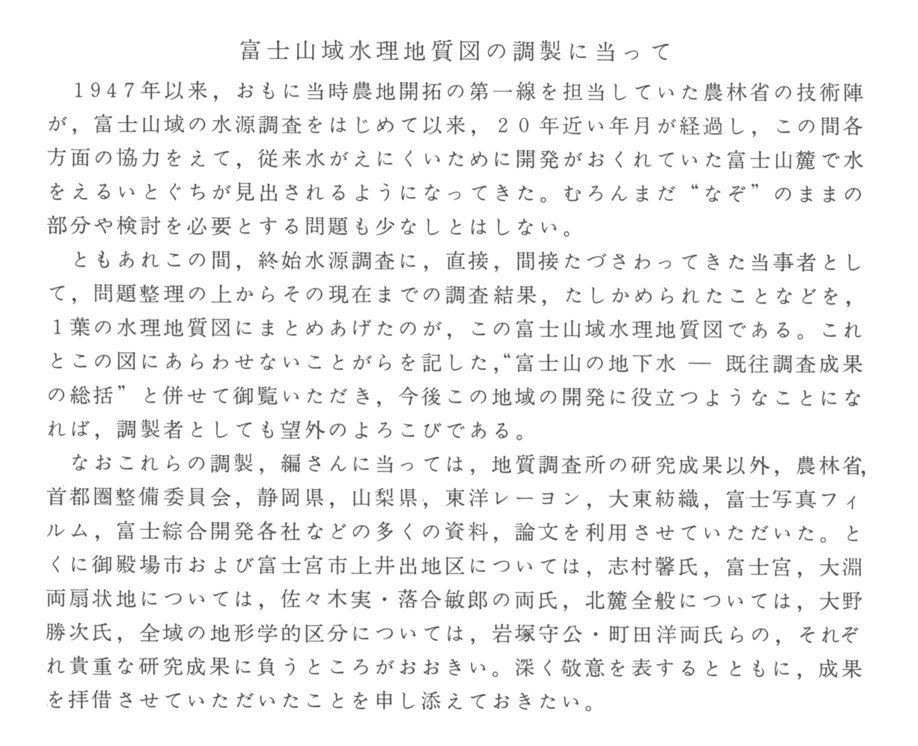 富士山域水理地質図の調製に当って

1947年以来，おもに当時農地開拓の第一線を担当していた農林省の技術陣が，富士山域の水源調査をはじめて以来，20年近い年月が経過し，この間各方面の協力をえて，従来水がえにくいために開発がおくれていた富士山麓で水をえるいとぐちが見出されるようになってきた。むろんまだ“なぞ”のままの部分や検討を必要とする問題も少なしとはしない。

ともあれこの間，終始水源調査に，直接，間接たづさわってきた当事者として，問題整理の上からその現在までの調査結果，たしかめられたことなどを，1葉の水理地質図にまとめあげたのが，この富士山域水理地質図である。これとこの図にあらわせないことがらを記した，“富士山の地下水 — 既往調査成果の総括”と併せて御覧いただき，今後この地域の開発に役立つようなことになれば，調製者としても望外のよろこびである。

なおこれらの調製，編さんに当っては，地質調査所の研究成果以外，農林省，首都圏整備委員会，静岡県，山梨県，東洋レーヨン，大東紡織，富士写真フィルム，富士綜合開発各社などの多くの資料，論文を利用させていただいた。とくに御殿場市および富士宮市上井出地区については，志村馨氏，富士宮，大淵両扇状地については，佐々木実・落合敏郎の両氏，北麓全般については，大野勝次氏，全域の地形学的区分については，岩塚守公・町田洋両氏らの，それぞれ貴重な研究成果に負うところがおおきい。深く敬意を表するとともに，成果を拝借させていただいたことを申し添えておきたい。